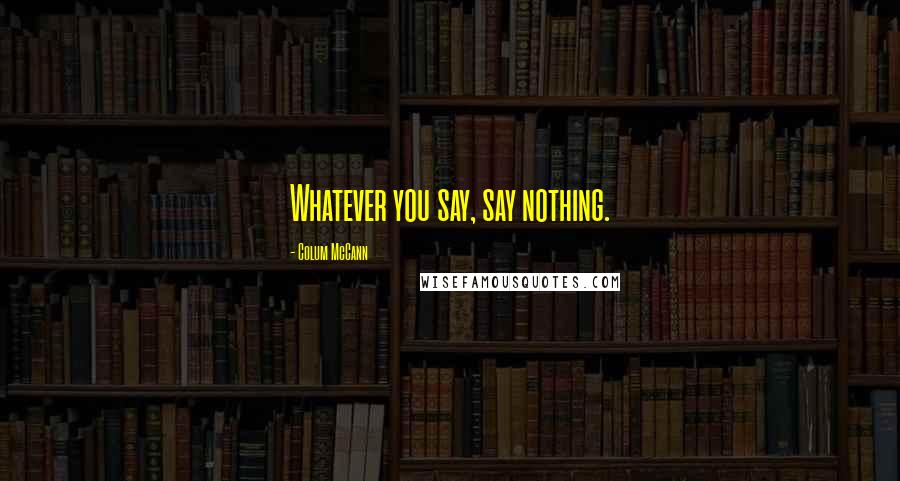 Whatever you say, say nothing.

- Colum McCann

WISEFAMOUSQUOTES.COM